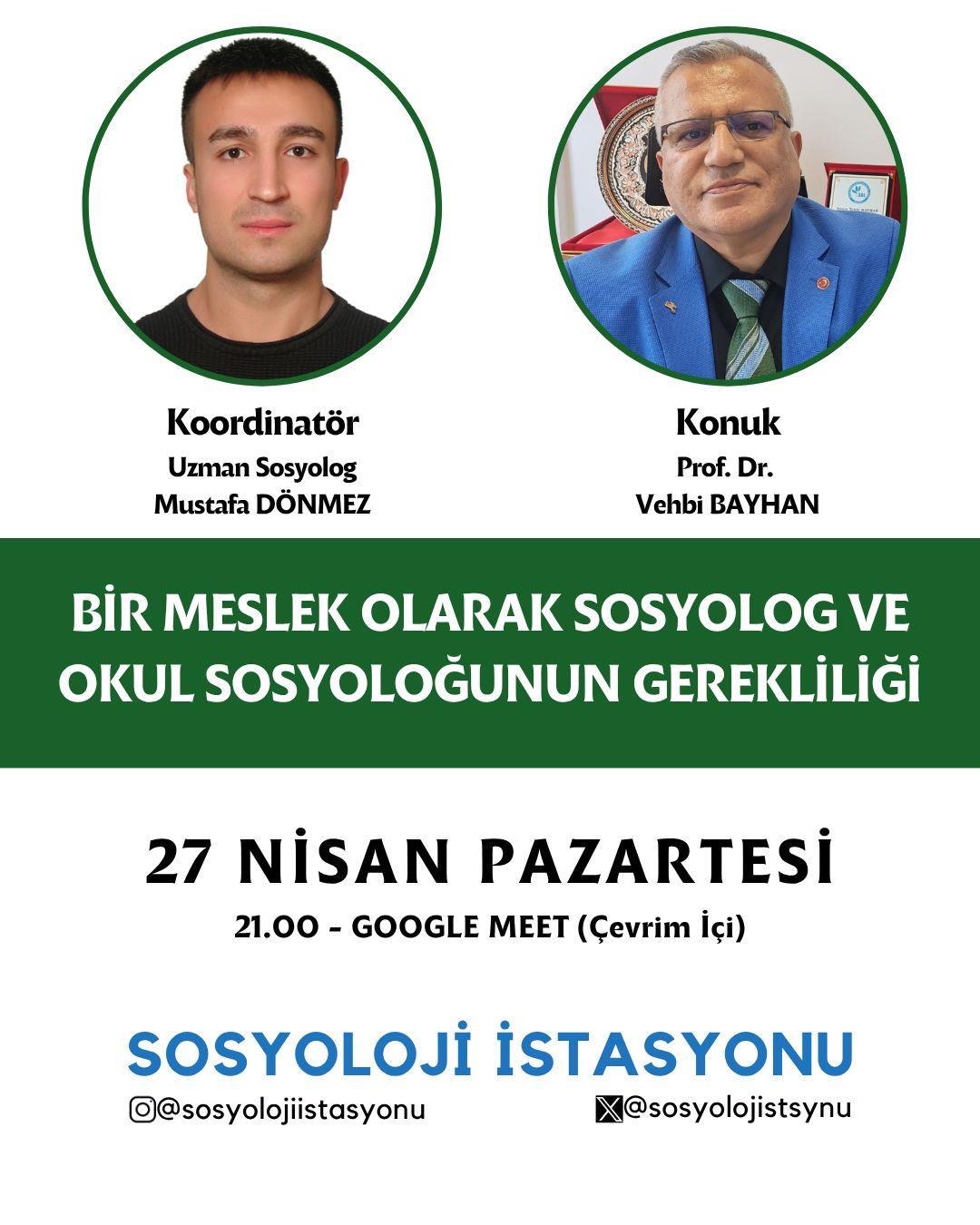 Koordinatör
Uzman Sosyolog
Mustafa DÖNMEZ

Konuk
Prof. Dr.
Vehbi BAYHAN

BİR MESLEK OLARAK SOSYOLOG VE OKUL SOSYOLOĞUNUN GEREKLİLİĞİ

27 NİSAN PAZARTESİ

21.00 - GOOGLE MEET (Çevrim İçi)

SOSYOLOJİ İSTASYONU

@sosyolojiistasyonu

@sosyolojistsynu